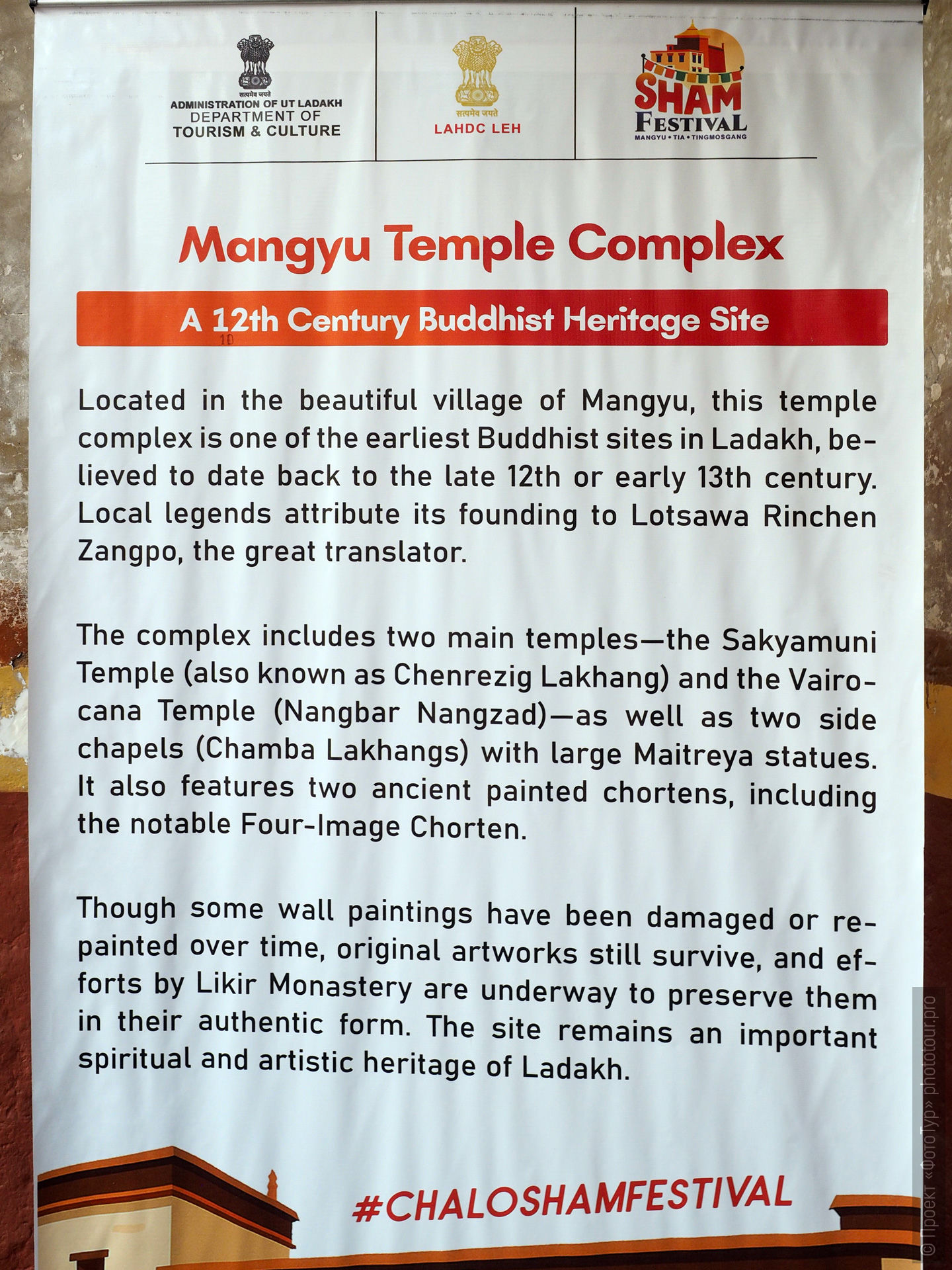 सत्यमेव जयते
ADMINISTRATION OF UT LADAKH
DEPARTMENT OF
TOURISM & CULTURE

सत्यमेव जयते
LAHDC LEH

SHAM
FESTIVAL
MANGYU • TIA • TINGMOSGANG

Mangyu Temple Complex

A 12th Century Buddhist Heritage Site

10

Located in the beautiful village of Mangyu, this temple complex is one of the earliest Buddhist sites in Ladakh, believed to date back to the late 12th or early 13th century. Local legends attribute its founding to Lotsawa Rinchen Zangpo, the great translator.

The complex includes two main temples—the Sakyamuni Temple (also known as Chenrezig Lakhang) and the Vairocana Temple (Nangbar Nangzad)—as well as two side chapels (Chamba Lakhangs) with large Maitreya statues. It also features two ancient painted chortens, including the notable Four-Image Chorten.

Though some wall paintings have been damaged or repainted over time, original artworks still survive, and efforts by Likir Monastery are underway to preserve them in their authentic form. The site remains an important spiritual and artistic heritage of Ladakh.

#CHALOSHAMFESTIVAL

© Проект «ФотоТур» phototour.pro